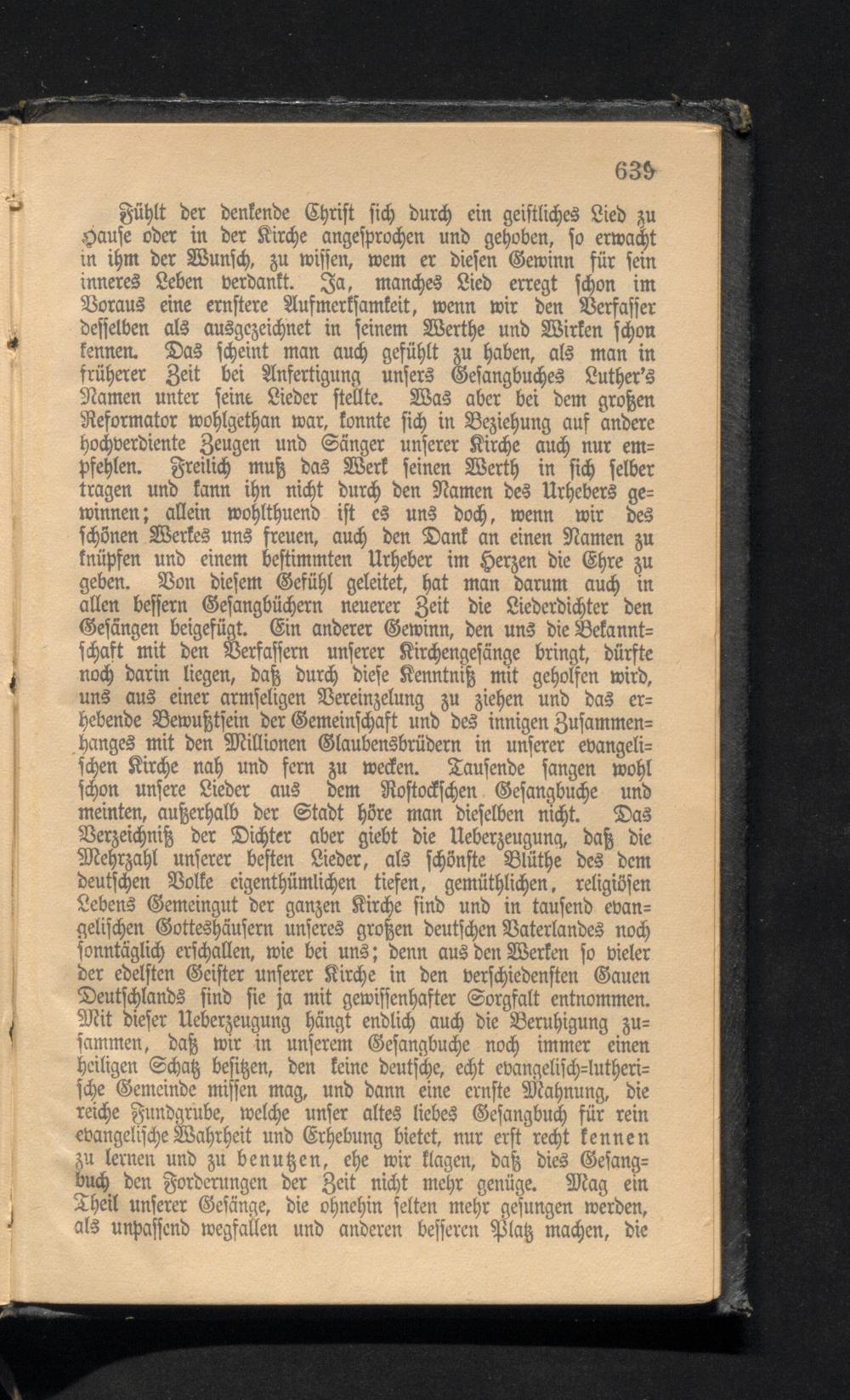 639

Fühlt der denkende Christ sich durch ein geistliches Lied zu Hause oder in der Kirche angesprochen und gehoben, so erwacht in ihm der Wunsch, zu wissen, wem er diesen Gewinn für sein inneres Leben verdankt. Ja, manches Lied erregt schon im Voraus eine ernstere Aufmerksamkeit, wenn wir den Verfasser desselben als ausgezeichnet in seinem Werthe und Wirken schon kennen. Das scheint man auch gefühlt zu haben, als man in früherer Zeit bei Anfertigung unsers Gesangbuches Luther's Namen unter seine Lieder stellte. Was aber bei dem großen Reformator wohlgethan war, konnte sich in Beziehung auf andere hochverdiente Zeugen und Sänger unserer Kirche auch nur empfehlen. Freilich muß das Werk seinen Werth in sich selber tragen und kann ihn nicht durch den Namen des Urhebers gewinnen; allein wohlthuend ist es uns doch, wenn wir des schönen Werkes uns freuen, auch den Dank an einen Namen zu knüpfen und einem bestimmten Urheber im Herzen die Ehre zu geben. Von diesem Gefühl geleitet, hat man darum auch in allen bessern Gesangbüchern neuerer Zeit die Liederdichter den Gesängen beigefügt. Ein anderer Gewinn, den uns die Bekanntschaft mit den Verfassern unserer Kirchengesänge bringt, dürfte noch darin liegen, daß durch diese Kenntniß mit geholfen wird, uns aus einer armseligen Vereinzelung zu ziehen und das erhebende Bewußtsein der Gemeinschaft und des innigen Zusammenhanges mit den Millionen Glaubensbrüdern in unserer evangelischen Kirche nah und fern zu wecken. Tausende sangen wohl schon unsere Lieder aus dem Rostockschen Gesangbuche und meinten, außerhalb der Stadt höre man dieselben nicht. Das Verzeichniß der Dichter aber giebt die Ueberzeugung, daß die Mehrzahl unserer besten Lieder, als schönste Blüthe des dem deutschen Volke eigenthümlichen tiefen, gemüthlichen, religiösen Lebens Gemeingut der ganzen Kirche sind und in tausend evangelischen Gotteshäusern unseres großen deutschen Vaterlandes noch sonntäglich erschallen, wie bei uns; denn aus den Werken so vieler der edelsten Geister unserer Kirche in den verschiedensten Gauen Deutschlands sind sie ja mit gewissenhafter Sorgfalt entnommen. Mit dieser Ueberzeugung hängt endlich auch die Beruhigung zusammen, daß wir in unserem Gesangbuche noch immer einen heiligen Schatz besitzen, den keine deutsche, echt evangelisch-lutherische Gemeinde missen mag, und dann eine ernste Mahnung, die reiche Fundgrube, welche unser altes liebes Gesangbuch für rein evangelische Wahrheit und Erhebung bietet, nur erst recht kennen zu lernen und zu benutzen, ehe wir klagen, daß dies Gesangbuch den Forderungen der Zeit nicht mehr genüge. Mag ein Theil unserer Gesänge, die ohnehin selten mehr gesungen werden, als unpassend wegfallen und anderen besseren Platz machen, die